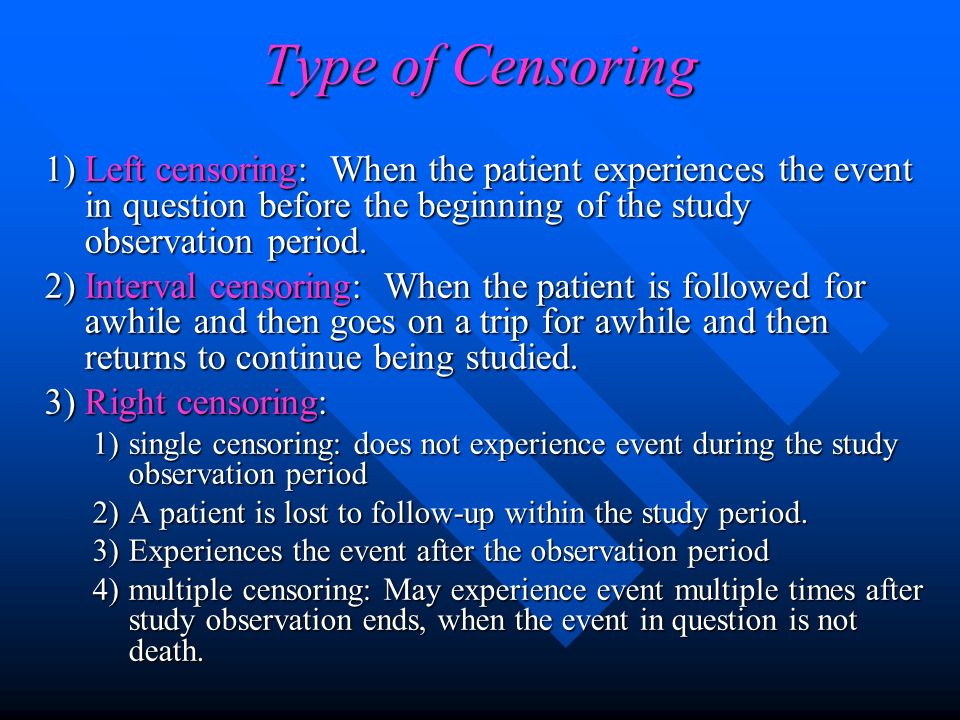 Type of Censoring

1) Left censoring: When the patient experiences the event in question before the beginning of the study observation period.

2) Interval censoring: When the patient is followed for awhile and then goes on a trip for awhile and then returns to continue being studied.

3) Right censoring:

1) single censoring: does not experience event during the study observation period

2) A patient is lost to follow-up within the study period.

3) Experiences the event after the observation period

4) multiple censoring: May experience event multiple times after study observation ends, when the event in question is not death.